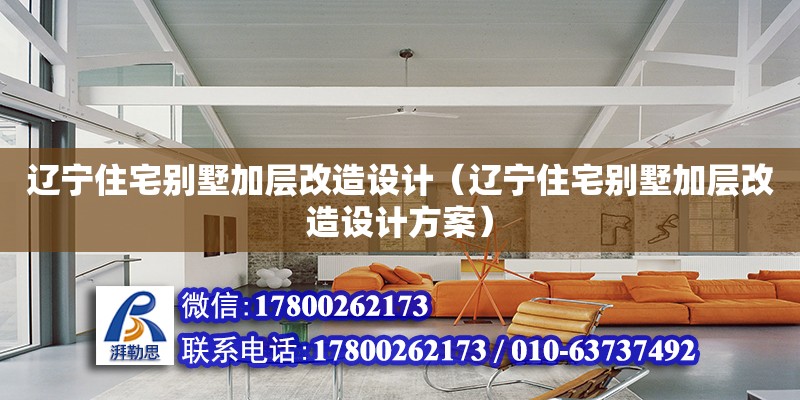 辽宁住宅别墅加层改造设计（辽宁住宅别墅加层改造设计方案）

湃勒思

微信:17800262173

联系电话:17800262173 / 010-63737492